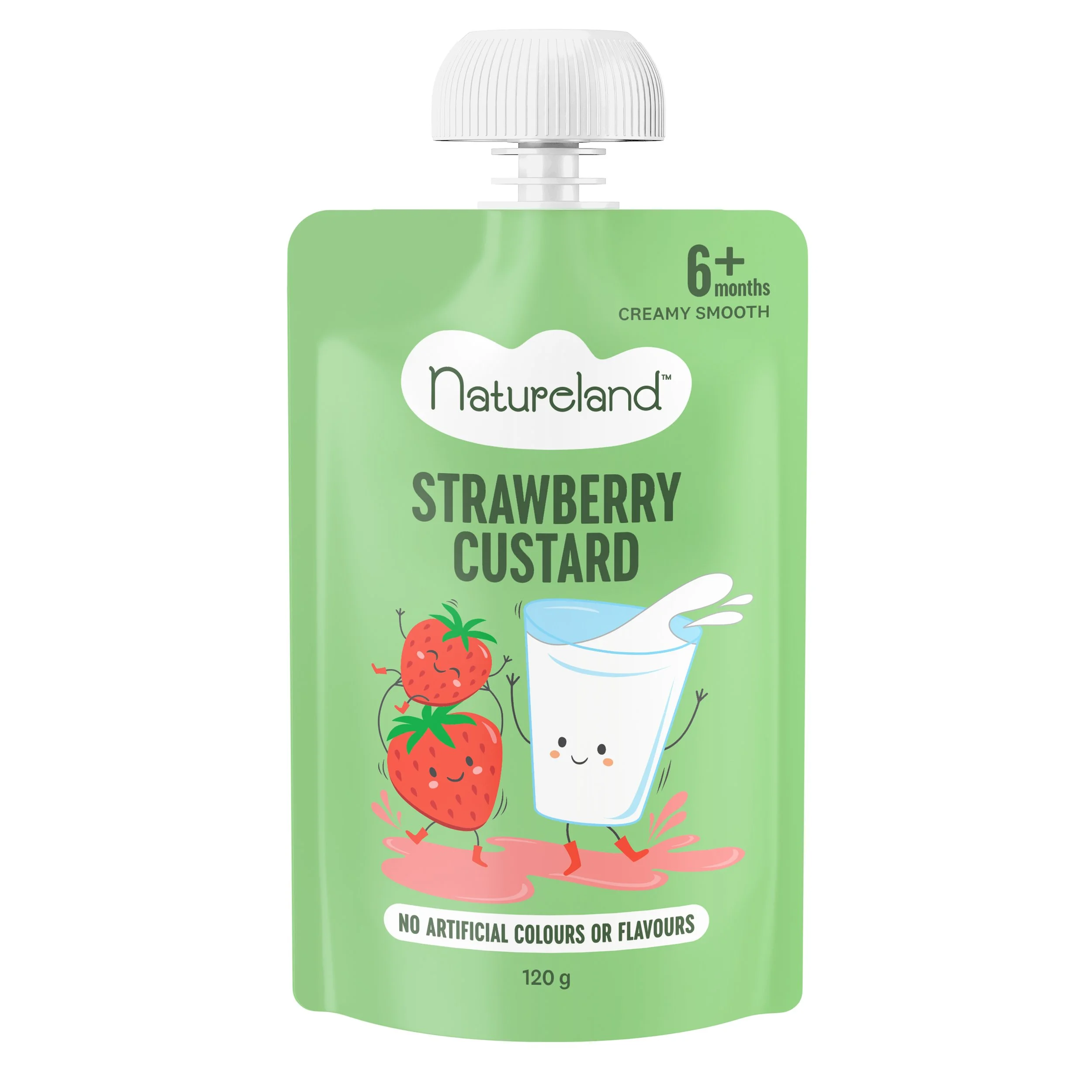 6+ months
CREAMY SMOOTH

Natureland™

STRAWBERRY CUSTARD

NO ARTIFICIAL COLOURS OR FLAVOURS

120 g